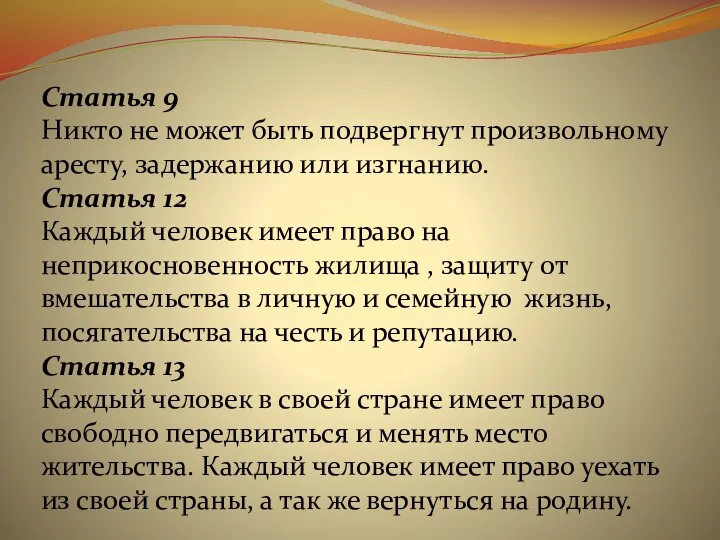 Статья 9
Никто не может быть подвергнут произвольному аресту, задержанию или изгнанию.
Статья 12
Каждый человек имеет право на неприкосновенность жилища , защиту от вмешательства в личную и семейную жизнь, посягательства на честь и репутацию.
Статья 13
Каждый человек в своей стране имеет право свободно передвигаться и менять место жительства. Каждый человек имеет право уехать из своей страны, а так же вернуться на родину.